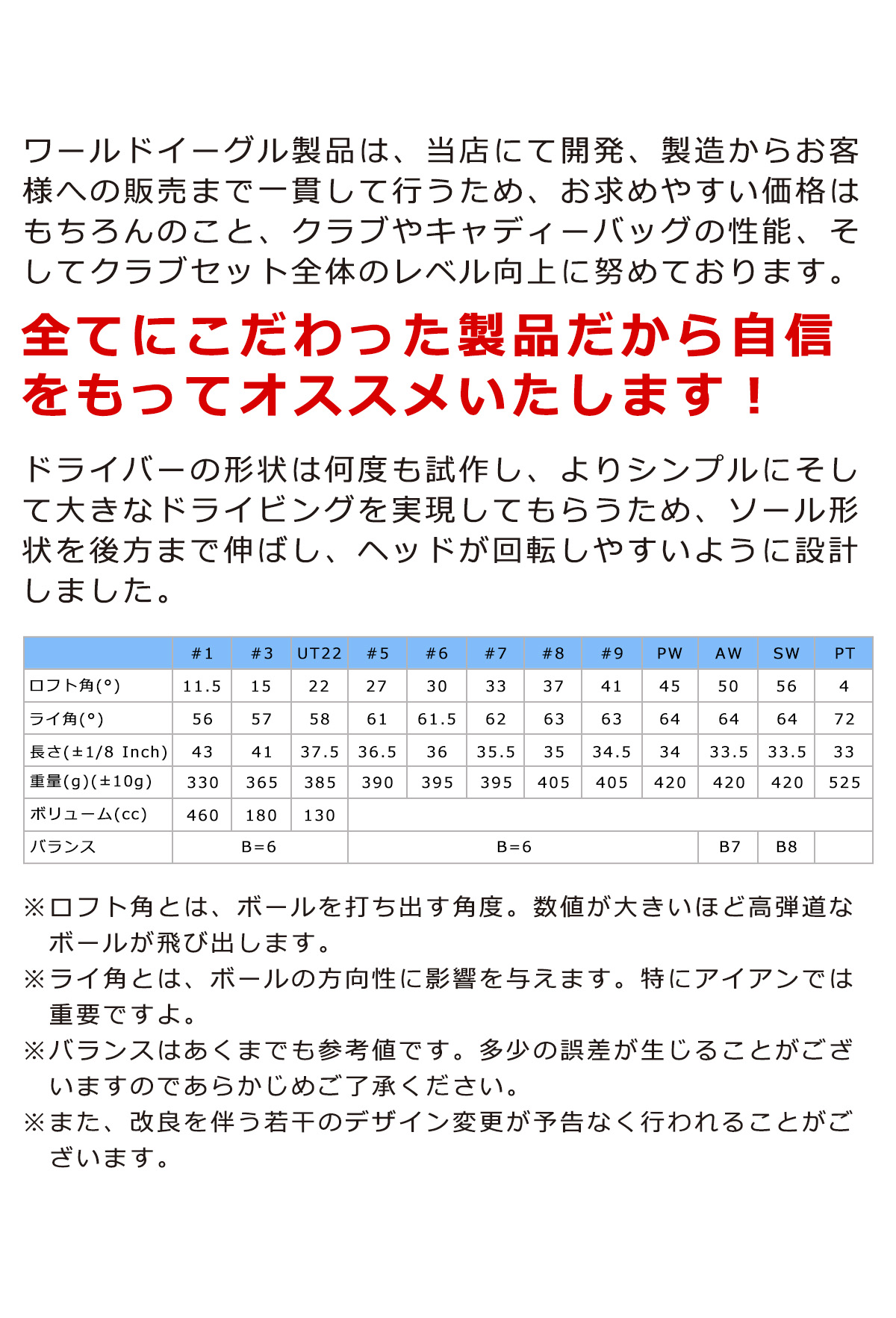 ワールドイーグル製品は、当店にて開発、製造からお客様への販売まで一貫して行うため、お求めやすい価格はもちろんのこと、クラブやキャディーバッグの性能、そしてクラブセット全体のレベル向上に努めております。

全てにこだわった製品だから自信をもってオススメいたします！

ドライバーの形状は何度も試作し、よりシンプルにそして大きなドライビングを実現してもらうため、ソール形状を後方まで伸ばし、ヘッドが回転しやすいように設計しました。

| | #1 | #3 | UT22 | #5 | #6 | #7 | #8 | #9 | PW | AW | SW | PT |
|---|---|---|---|---|---|---|---|---|---|---|---|---|
| ロフト角(°) | 11.5 | 15 | 22 | 27 | 30 | 33 | 37 | 41 | 45 | 50 | 56 | 4 |
| ライ角(°) | 56 | 57 | 58 | 61 | 61.5 | 62 | 63 | 63 | 64 | 64 | 64 | 72 |
| 長さ(±1/8 Inch) | 43 | 41 | 37.5 | 36.5 | 36 | 35.5 | 35 | 34.5 | 34 | 33.5 | 33.5 | 33 |
| 重量(g)(±10g) | 330 | 365 | 385 | 390 | 395 | 395 | 405 | 405 | 420 | 420 | 420 | 525 |
| ボリューム(cc) | 460 | 180 | 130 | | | | | | | | | |
| バランス | B=6 | | | B=6 | | | | | | B7 | B8 | |

※ロフト角とは、ボールを打ち出す角度。数値が大きいほど高弾道なボールが飛び出します。
※ライ角とは、ボールの方向性に影響を与えます。特にアイアンでは重要ですよ。
※バランスはあくまでも参考値です。多少の誤差が生じることがございますのであらかじめご了承ください。
※また、改良を伴う若干のデザイン変更が予告なく行われることがございます。